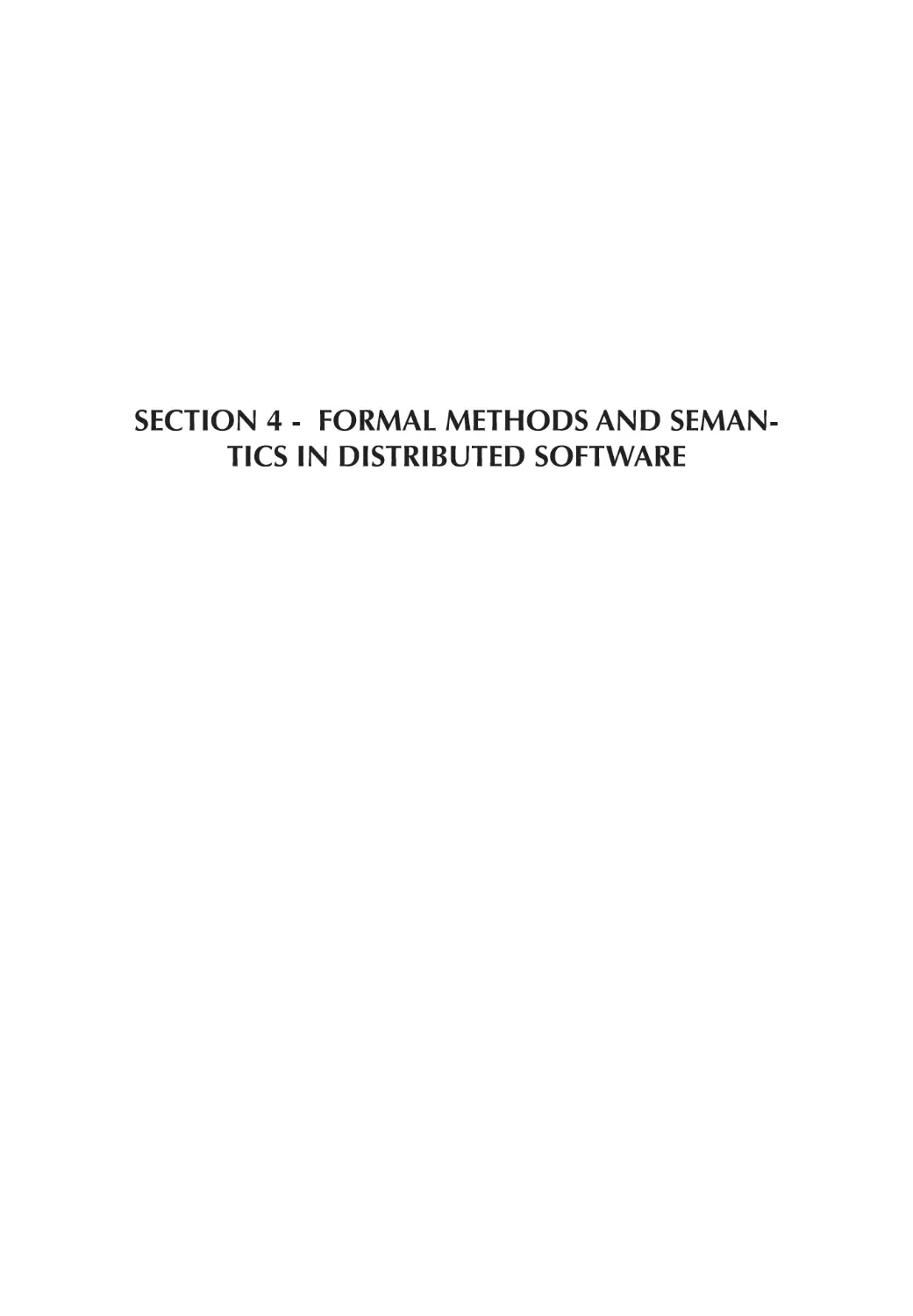 SECTION 4 - FORMAL METHODS AND SEMANTICS IN DISTRIBUTED SOFTWARE